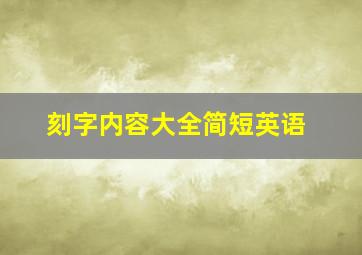 刻字内容大全简短英语